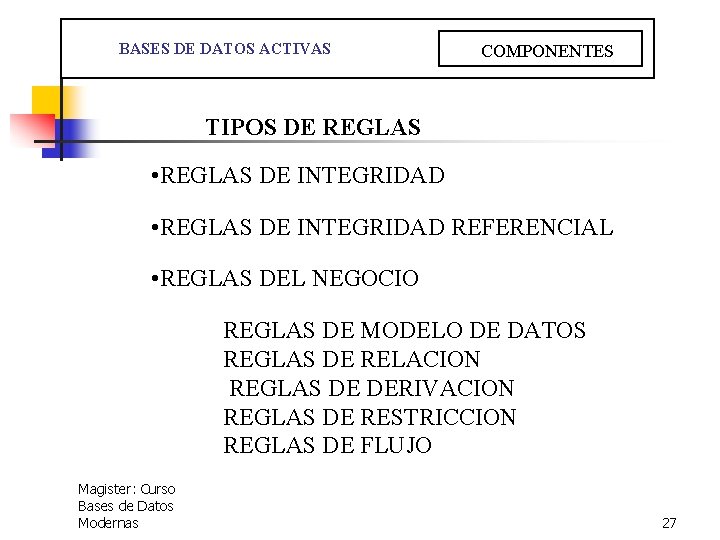 BASES DE DATOS ACTIVAS

COMPONENTES

TIPOS DE REGLAS

•REGLAS DE INTEGRIDAD

•REGLAS DE INTEGRIDAD REFERENCIAL

•REGLAS DEL NEGOCIO

REGLAS DE MODELO DE DATOS
REGLAS DE RELACION
REGLAS DE DERIVACION
REGLAS DE RESTRICCION
REGLAS DE FLUJO

Magister: Curso Bases de Datos Modernas

27